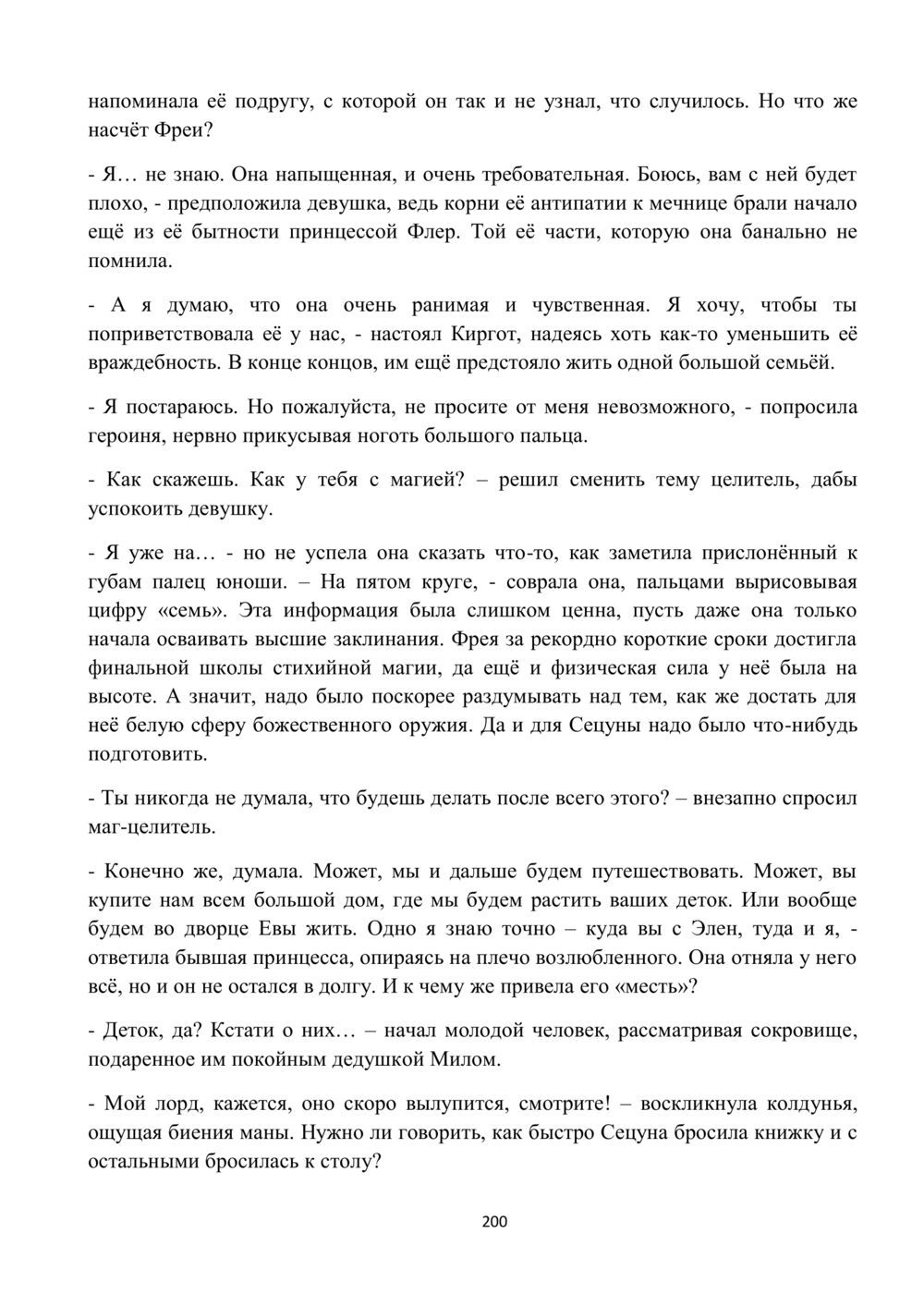 напоминала её подругу, с которой он так и не узнал, что случилось. Но что же насчёт Фреи?

- Я… не знаю. Она напыщенная, и очень требовательная. Боюсь, вам с ней будет плохо, - предположила девушка, ведь корни её антипатии к мечнице брали начало ещё из её бытности принцессой Флер. Той её части, которую она банально не помнила.

- А я думаю, что она очень ранимая и чувственная. Я хочу, чтобы ты поприветствовала её у нас, - настоял Киргот, надеясь хоть как-то уменьшить её враждебность. В конце концов, им ещё предстояло жить одной большой семьёй.

- Я постараюсь. Но пожалуйста, не просите от меня невозможного, - попросила героиня, нервно прикусывая ноготь большого пальца.

- Как скажешь. Как у тебя с магией? – решил сменить тему целитель, дабы успокоить девушку.

- Я уже на… - но не успела она сказать что-то, как заметила прислонённый к губам палец юноши. – На пятом круге, - соврала она, пальцами вырисовывая цифру «семь». Эта информация была слишком ценна, пусть даже она только начала осваивать высшие заклинания. Фрея за рекордно короткие сроки достигла финальной школы стихийной магии, да ещё и физическая сила у неё была на высоте. А значит, надо было поскорее раздумывать над тем, как же достать для неё белую сферу божественного оружия. Да и для Сецуны надо было что-нибудь подготовить.

- Ты никогда не думала, что будешь делать после всего этого? – внезапно спросил маг-целитель.

- Конечно же, думала. Может, мы и дальше будем путешествовать. Может, вы купите нам всем большой дом, где мы будем растить ваших деток. Или вообще будем во дворце Евы жить. Одно я знаю точно – куда вы с Элен, туда и я, - ответила бывшая принцесса, опираясь на плечо возлюбленного. Она отняла у него всё, но и он не остался в долгу. И к чему же привела его «месть»?

- Деток, да? Кстати о них… – начал молодой человек, рассматривая сокровище, подаренное им покойным дедушкой Милом.

- Мой лорд, кажется, оно скоро вылупится, смотрите! – воскликнула колдунья, ощущая биения маны. Нужно ли говорить, как быстро Сецуна бросила книжку и с остальными бросилась к столу?

200